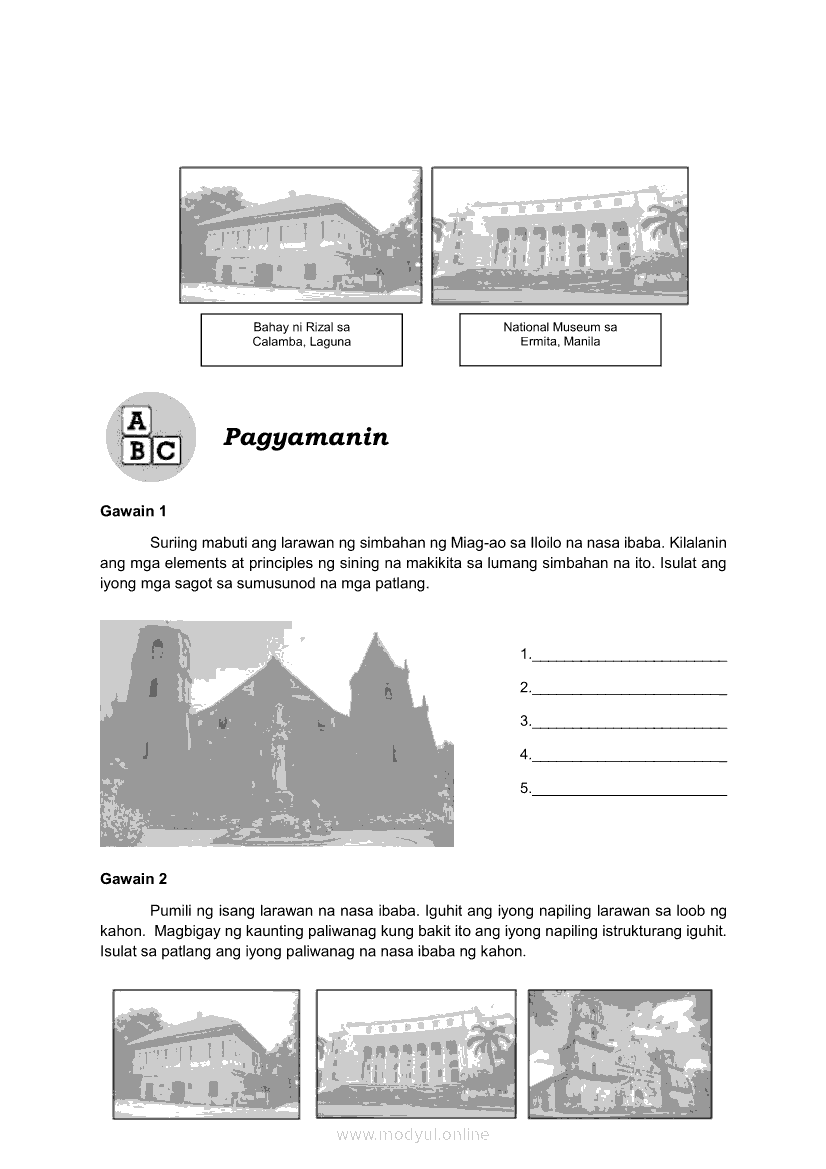 Bahay ni Rizal sa Calamba, Laguna

National Museum sa Ermita, Manila

A B C

Pagyamanin

Gawain 1

Suriing mabuti ang larawan ng simbahan ng Miag-ao sa Iloilo na nasa ibaba. Kilalanin ang mga elements at principles ng sining na makikita sa lumang simbahan na ito. Isulat ang iyong mga sagot sa sumusunod na mga patlang.

1.________________________

2.________________________

3.________________________

4.________________________

5.________________________

Gawain 2

Pumili ng isang larawan na nasa ibaba. Iguhit ang iyong napiling larawan sa loob ng kahon. Magbigay ng kaunting paliwanag kung bakit ito ang iyong napiling istrukturang iguhit. Isulat sa patlang ang iyong paliwanag na nasa ibaba ng kahon.

www.modyul.online